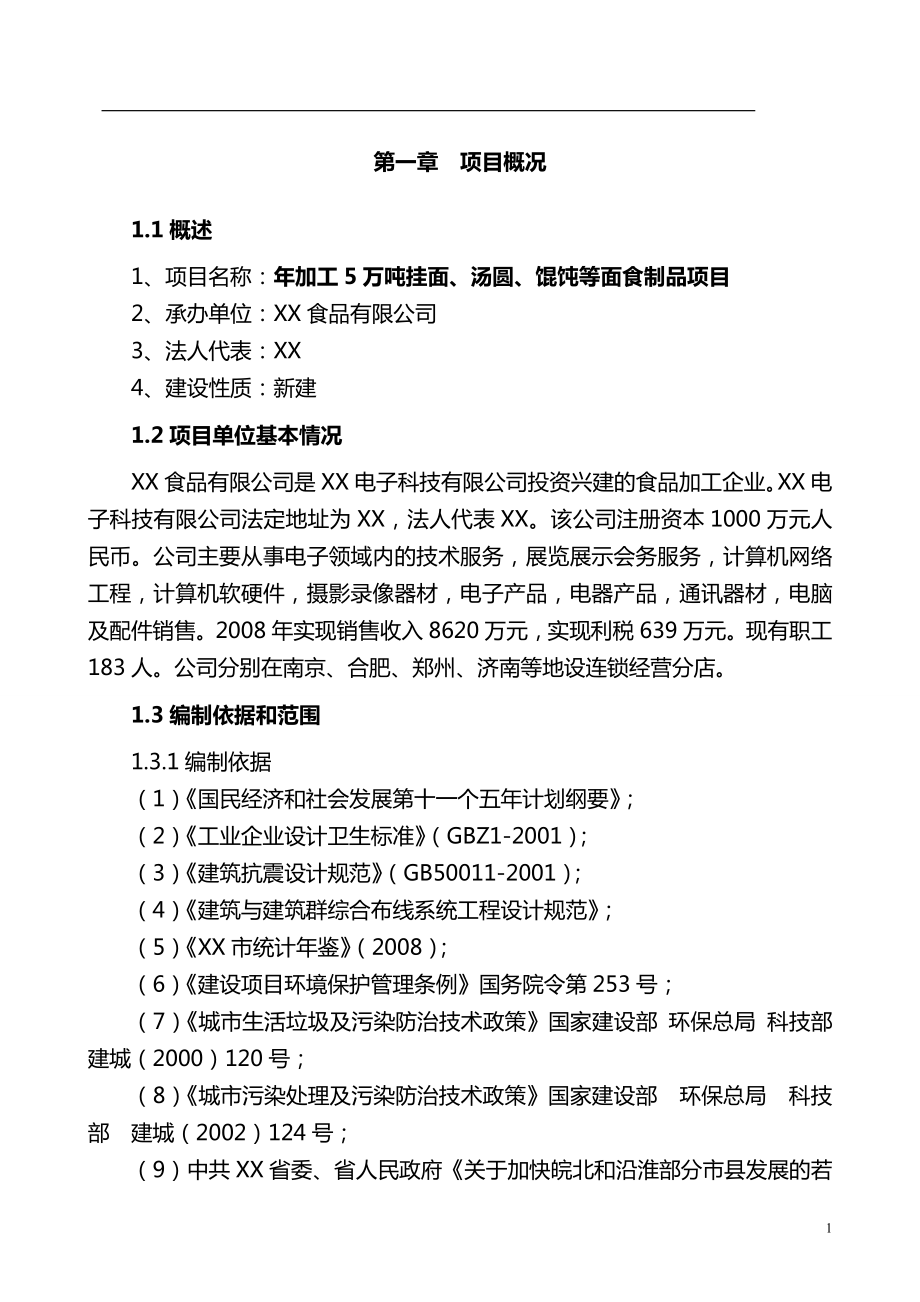 第一章　项目概况

1.1 概述

1、项目名称：年加工 5 万吨挂面、汤圆、馄饨等面食制品项目
2、承办单位：XX 食品有限公司
3、法人代表：XX
4、建设性质：新建

1.2 项目单位基本情况

XX 食品有限公司是 XX 电子科技有限公司投资兴建的食品加工企业。XX 电子科技有限公司法定地址为 XX，法人代表 XX。该公司注册资本 1000 万元人民币。公司主要从事电子领域内的技术服务，展览展示会务服务，计算机网络工程，计算机软硬件，摄影录像器材，电子产品，电器产品，通讯器材，电脑及配件销售。2008 年实现销售收入 8620 万元，实现利税 639 万元。现有职工 183 人。公司分别在南京、合肥、郑州、济南等地设连锁经营分店。

1.3 编制依据和范围

1.3.1 编制依据
（1）《国民经济和社会发展第十一个五年计划纲要》；
（2）《工业企业设计卫生标准》（GBZ1-2001）；
（3）《建筑抗震设计规范》（GB50011-2001）；
（4）《建筑与建筑群综合布线系统工程设计规范》；
（5）《XX 市统计年鉴》（2008）；
（6）《建设项目环境保护管理条例》国务院令第 253 号；
（7）《城市生活垃圾及污染防治技术政策》国家建设部　环保总局　科技部　建城（2000）120 号；
（8）《城市污染处理及污染防治技术政策》国家建设部　环保总局　科技部　建城（2002）124 号；
（9）中共 XX 省委、省人民政府《关于加快皖北和沿淮部分市县发展的若

1